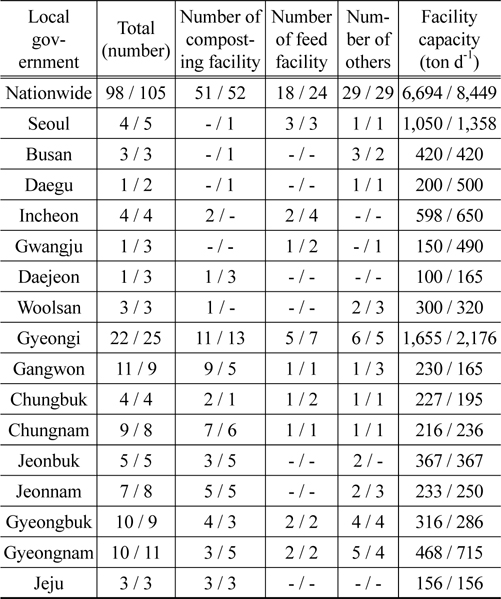 | Local government | Total (number) | Number of composting facility | Number of feed facility | Number of others | Facility capacity (ton $d^{-1}$) |
|---|---|---|---|---|---|
| Nationwide | 98 / 105 | 51 / 52 | 18 / 24 | 29 / 29 | 6,694 / 8,449 |
| Seoul | 4 / 5 | - / 1 | 3 / 3 | 1 / 1 | 1,050 / 1,358 |
| Busan | 3 / 3 | - / 1 | - / - | 3 / 2 | 420 / 420 |
| Daegu | 1 / 2 | - / 1 | - / - | 1 / 1 | 200 / 500 |
| Incheon | 4 / 4 | 2 / - | 2 / 4 | - / - | 598 / 650 |
| Gwangju | 1 / 3 | - / - | 1 / 2 | - / 1 | 150 / 490 |
| Daejeon | 1 / 3 | 1 / 3 | - / - | - / - | 100 / 165 |
| Woolsan | 3 / 3 | 1 / - | - / - | 2 / 3 | 300 / 320 |
| Gyeongi | 22 / 25 | 11 / 13 | 5 / 7 | 6 / 5 | 1,655 / 2,176 |
| Gangwon | 11 / 9 | 9 / 5 | 1 / 1 | 1 / 3 | 230 / 165 |
| Chungbuk | 4 / 4 | 2 / 1 | 1 / 2 | 1 / 1 | 227 / 195 |
| Chungnam | 9 / 8 | 7 / 6 | 1 / 1 | 1 / 1 | 216 / 236 |
| Jeonbuk | 5 / 5 | 3 / 5 | - / - | 2 / - | 367 / 367 |
| Jeonnam | 7 / 8 | 5 / 5 | - / - | 2 / 3 | 233 / 250 |
| Gyeongbuk | 10 / 9 | 4 / 3 | 2 / 2 | 4 / 4 | 316 / 286 |
| Gyeongnam | 10 / 11 | 3 / 5 | 2 / 2 | 5 / 4 | 468 / 715 |
| Jeju | 3 / 3 | 3 / 3 | - / - | - / - | 156 / 156 |